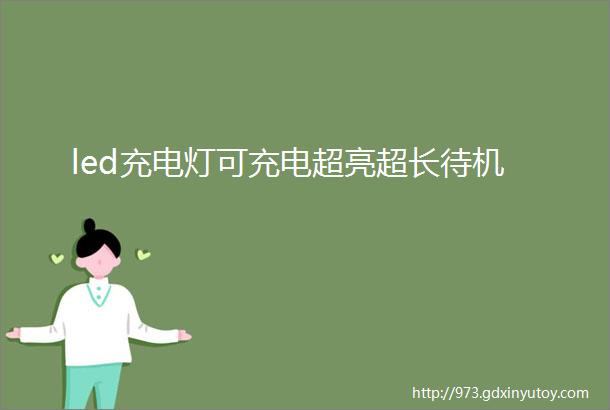 led充电灯可充电超亮超长待机

http://973.gdxinyutoy.com